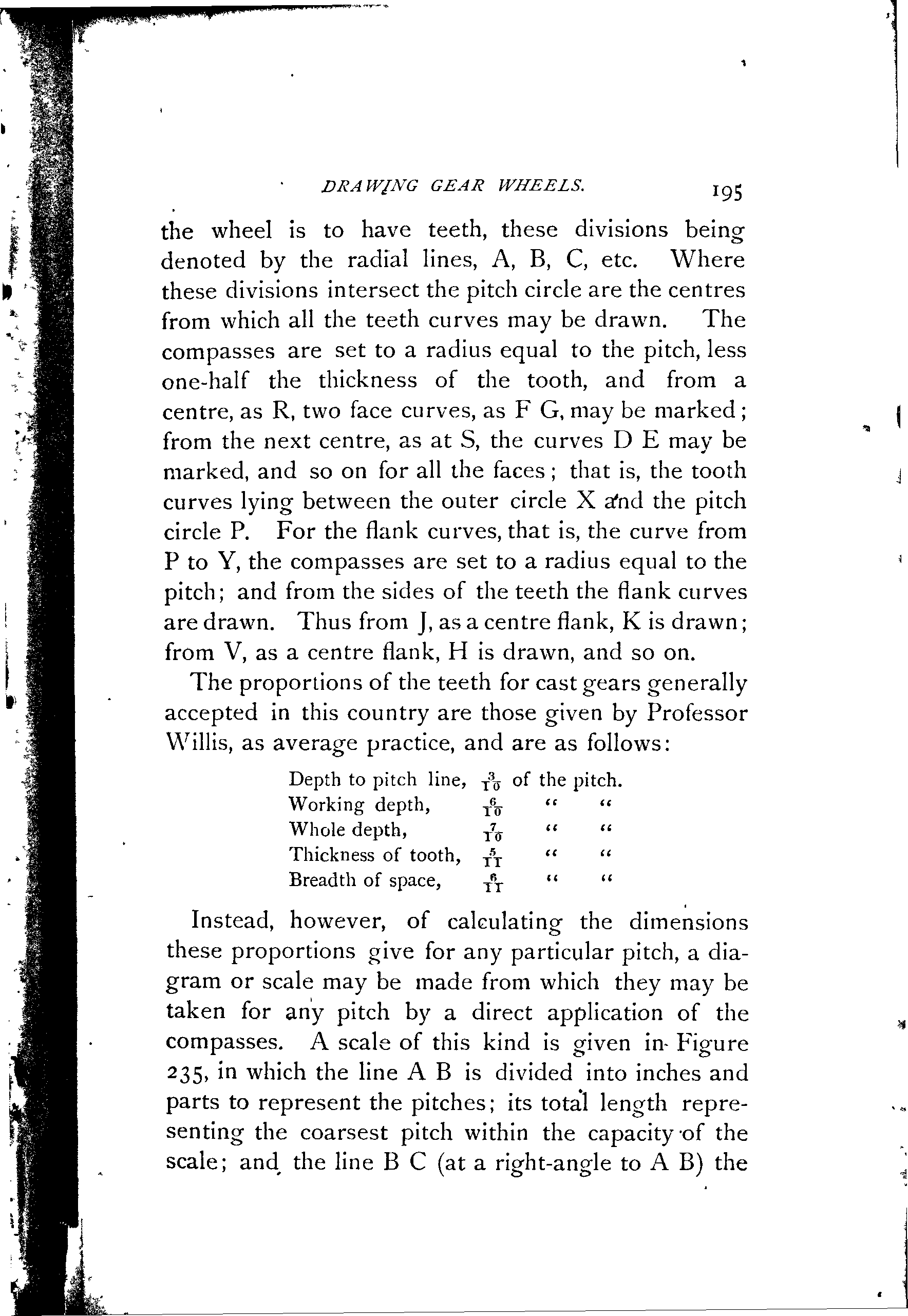 DRAWING GEAR WHEELS. 195

the wheel is to have teeth, these divisions being denoted by the radial lines, A, B, C, etc. Where these divisions intersect the pitch circle are the centres from which all the teeth curves may be drawn. The compasses are set to a radius equal to the pitch, less one-half the thickness of the tooth, and from a centre, as R, two face curves, as F G, may be marked; from the next centre, as at S, the curves D E may be marked, and so on for all the faces; that is, the tooth curves lying between the outer circle X and the pitch circle P. For the flank curves, that is, the curve from P to Y, the compasses are set to a radius equal to the pitch; and from the sides of the teeth the flank curves are drawn. Thus from J, as a centre flank, K is drawn; from V, as a centre flank, H is drawn, and so on.

The proportions of the teeth for cast gears generally accepted in this country are those given by Professor Willis, as average practice, and are as follows:

| | | | |
|---|---|---|---|
| Depth to pitch line, | $\frac{3}{10}$ | of the | pitch. |
| Working depth, | $\frac{6}{10}$ | " | " |
| Whole depth, | $\frac{7}{10}$ | " | " |
| Thickness of tooth, | $\frac{5}{11}$ | " | " |
| Breadth of space, | $\frac{6}{11}$ | " | " |

Instead, however, of calculating the dimensions these proportions give for any particular pitch, a diagram or scale may be made from which they may be taken for any pitch by a direct application of the compasses. A scale of this kind is given in Figure 235, in which the line A B is divided into inches and parts to represent the pitches; its total length representing the coarsest pitch within the capacity of the scale; and the line B C (at a right-angle to A B) the